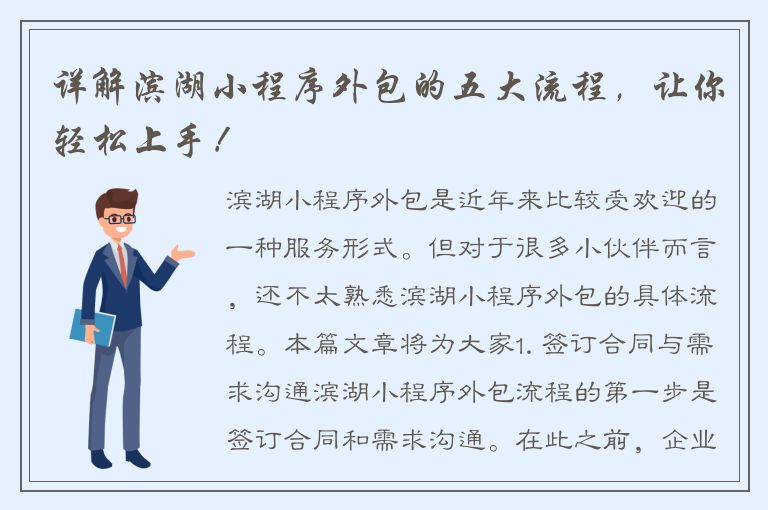 详解滨湖小程序外包的五大流程，让你轻松上手！

滨湖小程序外包是近年来比较受欢迎的一种服务形式。但对于很多小伙伴而言，还不太熟悉滨湖小程序外包的具体流程。本篇文章将为大家1. 签订合同与需求沟通滨湖小程序外包流程的第一步是签订合同和需求沟通。在此之前，企业